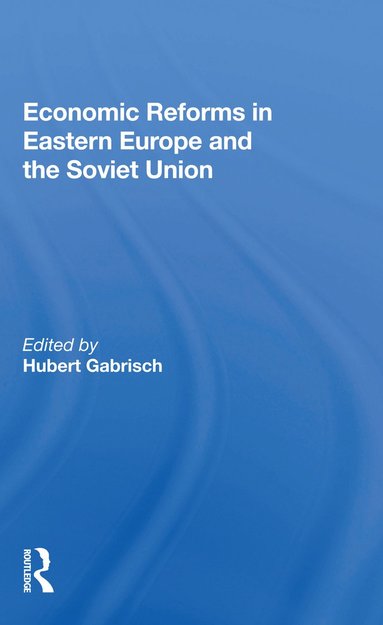 Economic Reforms in Eastern Europe and the Soviet Union

Edited by
Hubert Gabrisch

ROUTLEDGE